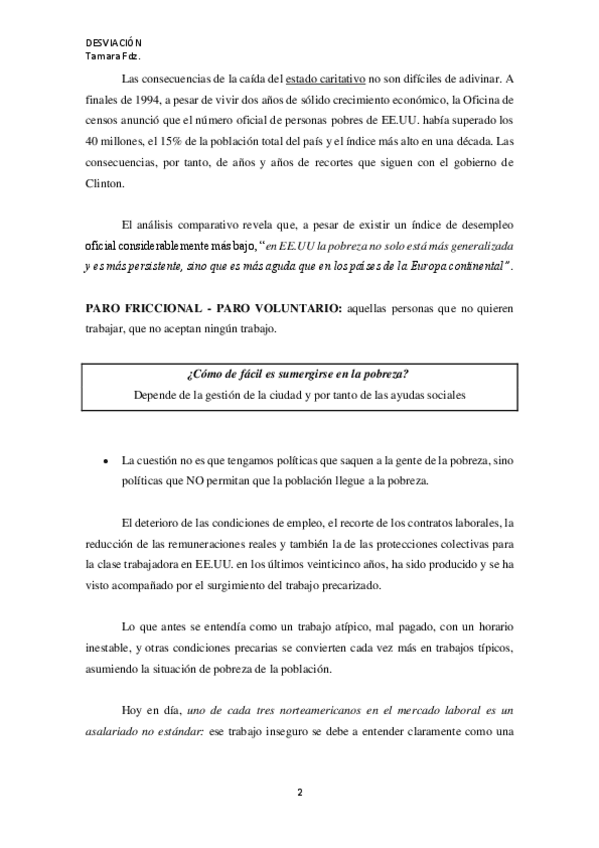 DESVIACIÓN
Tamara Fdz.

Las consecuencias de la caída del estado caritativo no son difíciles de adivinar. A finales de 1994, a pesar de vivir dos años de sólido crecimiento económico, la Oficina de censos anunció que el número oficial de personas pobres de EE.UU. había superado los 40 millones, el 15% de la población total del país y el índice más alto en una década. Las consecuencias, por tanto, de años y años de recortes que siguen con el gobierno de Clinton.

El análisis comparativo revela que, a pesar de existir un índice de desempleo oficial considerablemente más bajo, "en EE.UU la pobreza no solo está más generalizada y es más persistente, sino que es más aguda que en los países de la Europa continental".

PARO FRICCIONAL - PARO VOLUNTARIO: aquellas personas que no quieren trabajar, que no aceptan ningún trabajo.

¿Cómo de fácil es sumergirse en la pobreza?
Depende de la gestión de la ciudad y por tanto de las ayudas sociales

• La cuestión no es que tengamos políticas que saquen a la gente de la pobreza, sino políticas que NO permitan que la población llegue a la pobreza.

El deterioro de las condiciones de empleo, el recorte de los contratos laborales, la reducción de las remuneraciones reales y también la de las protecciones colectivas para la clase trabajadora en EE.UU. en los últimos veinticinco años, ha sido producido y se ha visto acompañado por el surgimiento del trabajo precarizado.

Lo que antes se entendía como un trabajo atípico, mal pagado, con un horario inestable, y otras condiciones precarias se convierten cada vez más en trabajos típicos, asumiendo la situación de pobreza de la población.

Hoy en día, uno de cada tres norteamericanos en el mercado laboral es un asalariado no estándar: ese trabajo inseguro se debe a entender claramente como una

2